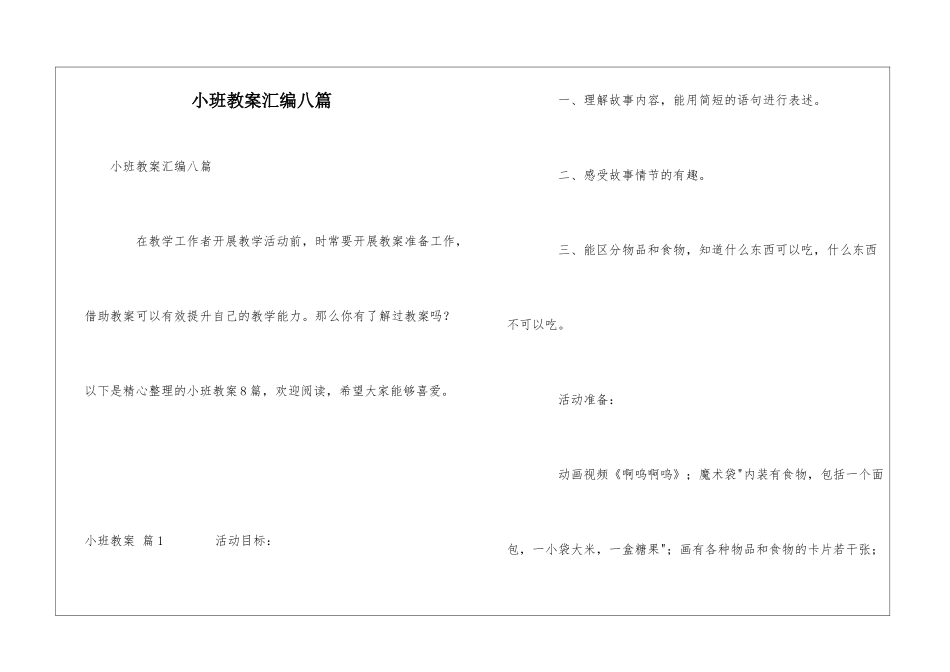 小班教案汇编八篇

小班教案汇编八篇

在教学工作者开展教学活动前，时常要开展教案准备工作，借助教案可以有效提升自己的教学能力。那么你有了解过教案吗？以下是精心整理的小班教案8篇，欢迎阅读，希望大家能够喜爱。

小班教案 篇1 活动目标：

一、理解故事内容，能用简短的语句进行表述。

二、感受故事情节的有趣。

三、能区分物品和食物，知道什么东西可以吃，什么东西不可以吃。

活动准备：

动画视频《啊呜啊呜》；魔术袋"内装有食物，包括一个面包，一小袋大米，一盒糖果"；画有各种物品和食物的卡片若干张；